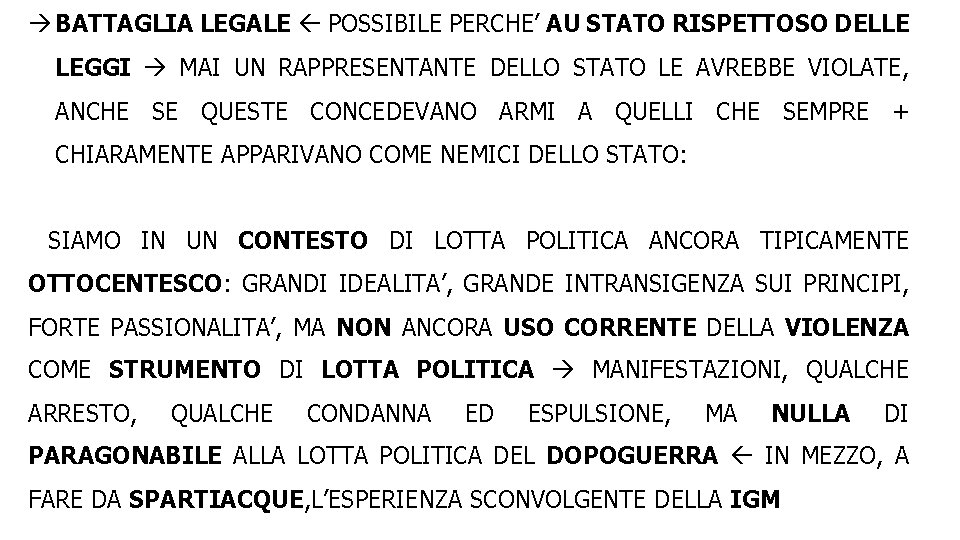 →BATTAGLIA LEGALE ← POSSIBILE PERCHE' AU STATO RISPETTOSO DELLE LEGGI → MAI UN RAPPRESENTANTE DELLO STATO LE AVREBBE VIOLATE, ANCHE SE QUESTE CONCEDEVANO ARMI A QUELLI CHE SEMPRE + CHIARAMENTE APPARIVANO COME NEMICI DELLO STATO:

SIAMO IN UN CONTESTO DI LOTTA POLITICA ANCORA TIPICAMENTE OTTOCENTESCO: GRANDI IDEALITA', GRANDE INTRANSIGENZA SUI PRINCIPI, FORTE PASSIONALITA', MA NON ANCORA USO CORRENTE DELLA VIOLENZA COME STRUMENTO DI LOTTA POLITICA → MANIFESTAZIONI, QUALCHE ARRESTO, QUALCHE CONDANNA ED ESPULSIONE, MA NULLA DI PARAGONABILE ALLA LOTTA POLITICA DEL DOPOGUERRA ← IN MEZZO, A FARE DA SPARTIACQUE,L'ESPERIENZA SCONVOLGENTE DELLA IGM